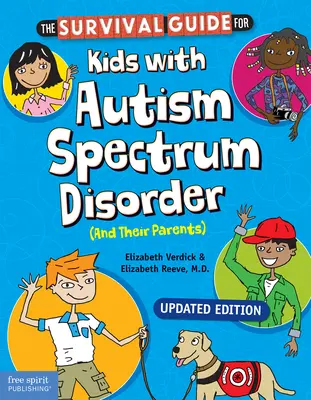 THE SURVIVAL GUIDE FOR

Kids with Autism Spectrum Disorder

(And Their Parents)

Elizabeth Verdick & Elizabeth Reeve, M.D.

UPDATED EDITION

free spirit PUBLISHING®